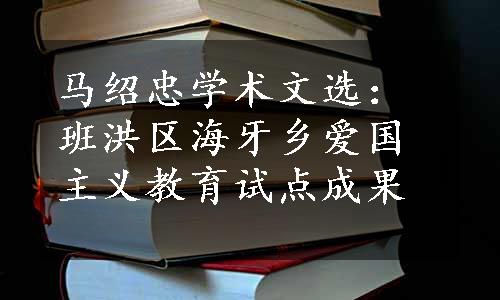 马绍忠学术文选：班洪区海牙乡爱国主义教育试点成果